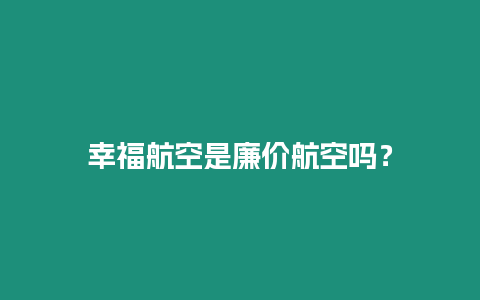 幸福航空是廉价航空吗？